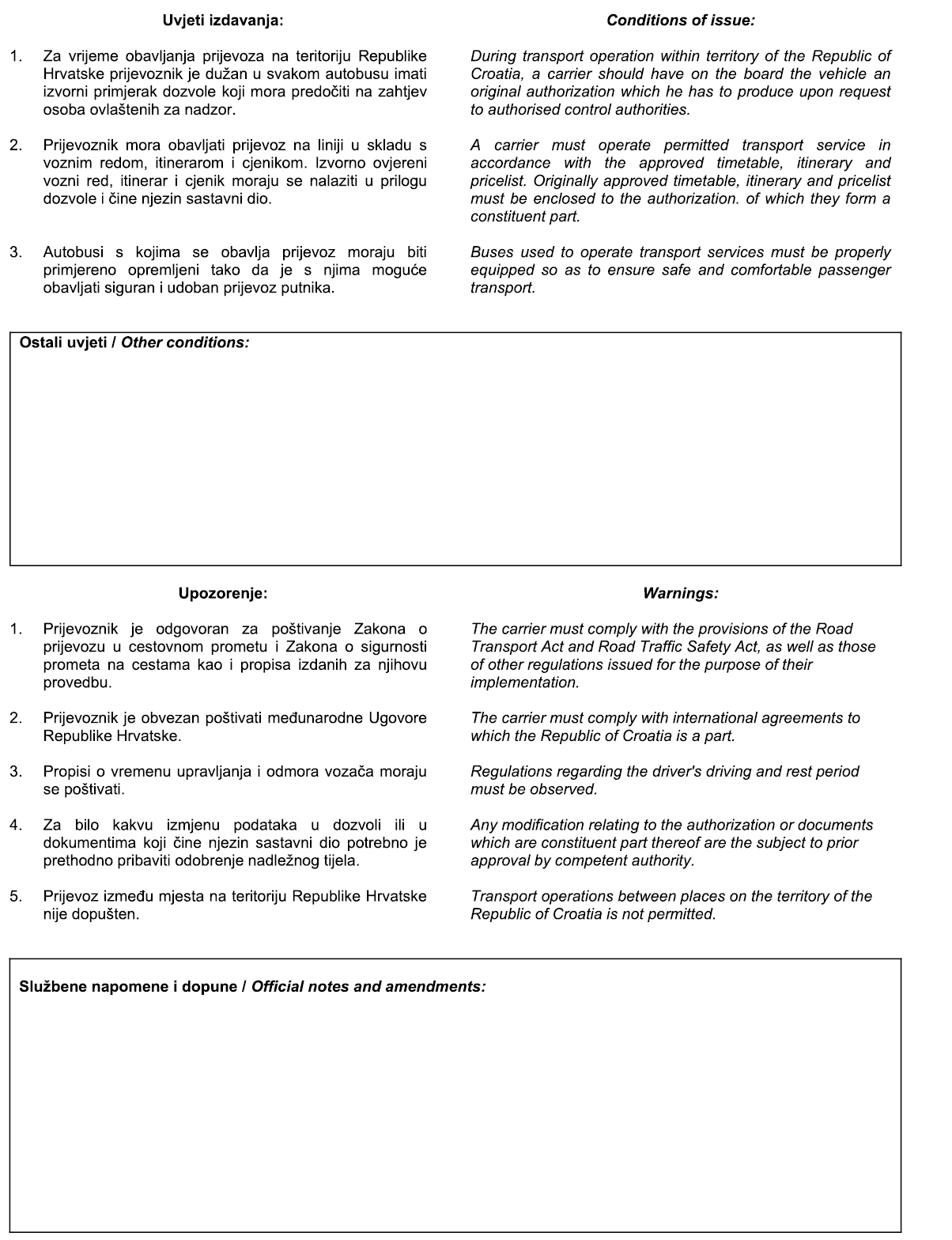 Uvjeti izdavanja:

1. Za vrijeme obavljanja prijevoza na teritoriju Republike Hrvatske prijevoznik je dužan u svakom autobusu imati izvorni primjerak dozvole koji mora predočiti na zahtjev osoba ovlaštenih za nadzor.

2. Prijevoznik mora obavljati prijevoz na liniji u skladu s voznim redom, itinerarom i cjenikom. Izvorno ovjereni vozni red, itinerar i cjenik moraju se nalaziti u prilogu dozvole i čine njezin sastavni dio.

3. Autobusi s kojima se obavlja prijevoz moraju biti primjereno opremljeni tako da je s njima moguće obavljati siguran i udoban prijevoz putnika.

Conditions of issue:

During transport operation within territory of the Republic of Croatia, a carrier should have on the board the vehicle an original authorization which he has to produce upon request to authorised control authorities.

A carrier must operate permitted transport service in accordance with the approved timetable, itinerary and pricelist. Originally approved timetable, itinerary and pricelist must be enclosed to the authorization. of which they form a constituent part.

Buses used to operate transport services must be properly equipped so as to ensure safe and comfortable passenger transport.

Ostali uvjeti / Other conditions:

Upozorenje:

1. Prijevoznik je odgovoran za poštivanje Zakona o prijevozu u cestovnom prometu i Zakona o sigurnosti prometa na cestama kao i propisa izdanih za njihovu provedbu.

2. Prijevoznik je obvezan poštivati međunarodne Ugovore Republike Hrvatske.

3. Propisi o vremenu upravljanja i odmora vozača moraju se poštivati.

4. Za bilo kakvu izmjenu podataka u dozvoli ili u dokumentima koji čine njezin sastavni dio potrebno je prethodno pribaviti odobrenje nadležnog tijela.

5. Prijevoz između mjesta na teritoriju Republike Hrvatske nije dopušten.

Warnings:

The carrier must comply with the provisions of the Road Transport Act and Road Traffic Safety Act, as well as those of other regulations issued for the purpose of their implementation.

The carrier must comply with international agreements to which the Republic of Croatia is a part.

Regulations regarding the driver's driving and rest period must be observed.

Any modification relating to the authorization or documents which are constituent part thereof are the subject to prior approval by competent authority.

Transport operations between places on the territory of the Republic of Croatia is not permitted.

Službene napomene i dopune / Official notes and amendments: